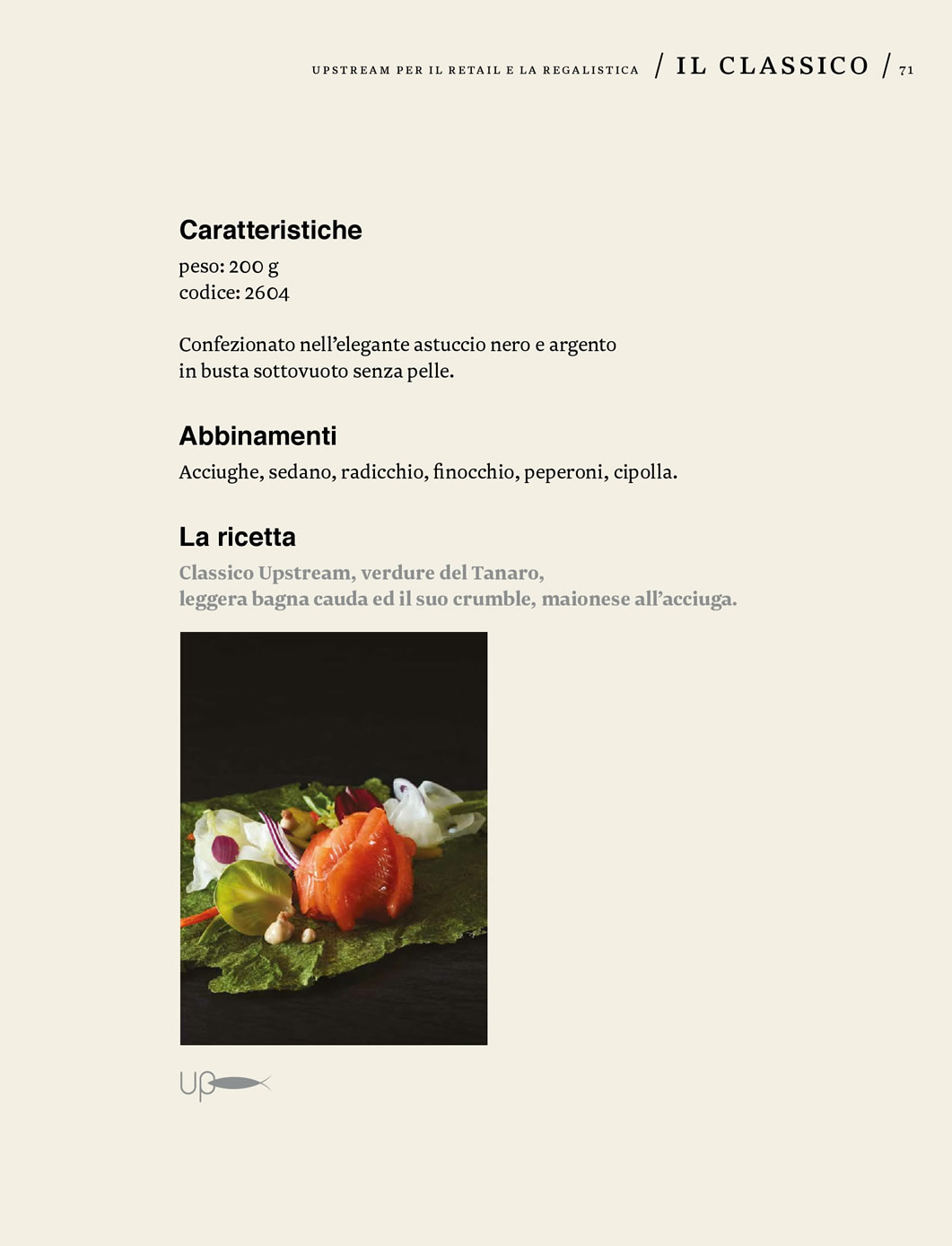 UPSTREAM PER IL RETAIL E LA REGALISTICA / IL CLASSICO / 71

Caratteristiche
peso: 200 g
codice: 2604

Confezionato nell'elegante astuccio nero e argento in busta sottovuoto senza pelle.

Abbinamenti
Acciughe, sedano, radicchio, finocchio, peperoni, cipolla.

La ricetta
Classico Upstream, verdure del Tanaro, leggera bagna cauda ed il suo crumble, maionese all'acciuga.

Up